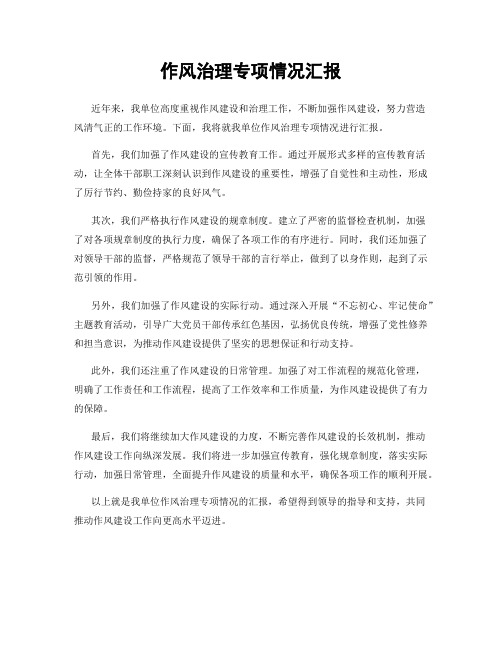 作风治理专项情况汇报

近年来，我单位高度重视作风建设和治理工作，不断加强作风建设，努力营造风清气正的工作环境。下面，我将就我单位作风治理专项情况进行汇报。

首先，我们加强了作风建设的宣传教育工作。通过开展形式多样的宣传教育活动，让全体干部职工深刻认识到作风建设的重要性，增强了自觉性和主动性，形成了厉行节约、勤俭持家的良好风气。

其次，我们严格执行作风建设的规章制度。建立了严密的监督检查机制，加强了对各项规章制度的执行力度，确保了各项工作的有序进行。同时，我们还加强了对领导干部的监督，严格规范了领导干部的言行举止，做到了以身作则，起到了示范引领的作用。

另外，我们加强了作风建设的实际行动。通过深入开展“不忘初心、牢记使命”主题教育活动，引导广大党员干部传承红色基因，弘扬优良传统，增强了党性修养和担当意识，为推动作风建设提供了坚实的思想保证和行动支持。

此外，我们还注重了作风建设的日常管理。加强了对工作流程的规范化管理，明确了工作责任和工作流程，提高了工作效率和工作质量，为作风建设提供了有力的保障。

最后，我们将继续加大作风建设的力度，不断完善作风建设的长效机制，推动作风建设工作向纵深发展。我们将进一步加强宣传教育，强化规章制度，落实实际行动，加强日常管理，全面提升作风建设的质量和水平，确保各项工作的顺利开展。

以上就是我单位作风治理专项情况的汇报，希望得到领导的指导和支持，共同推动作风建设工作向更高水平迈进。